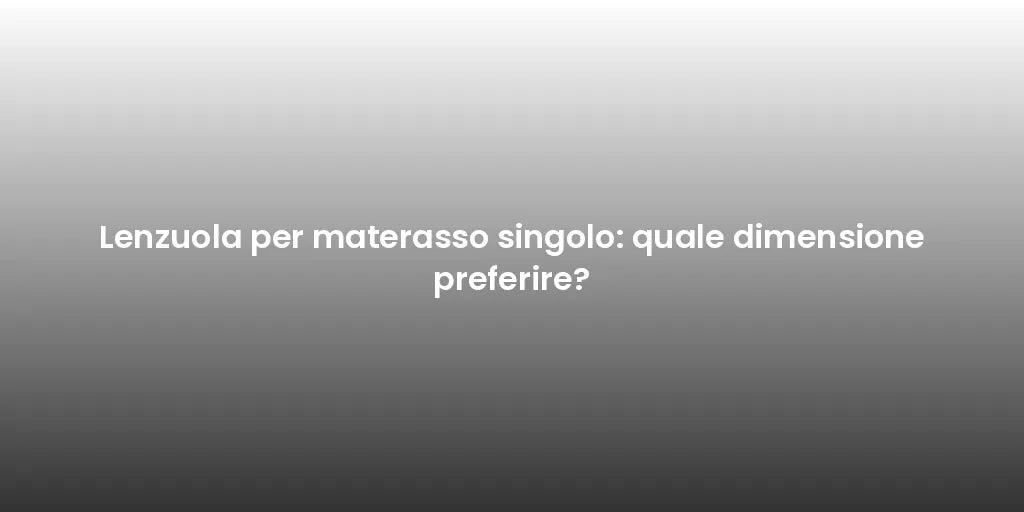 Lenzuola per materasso singolo: quale dimensione preferire?